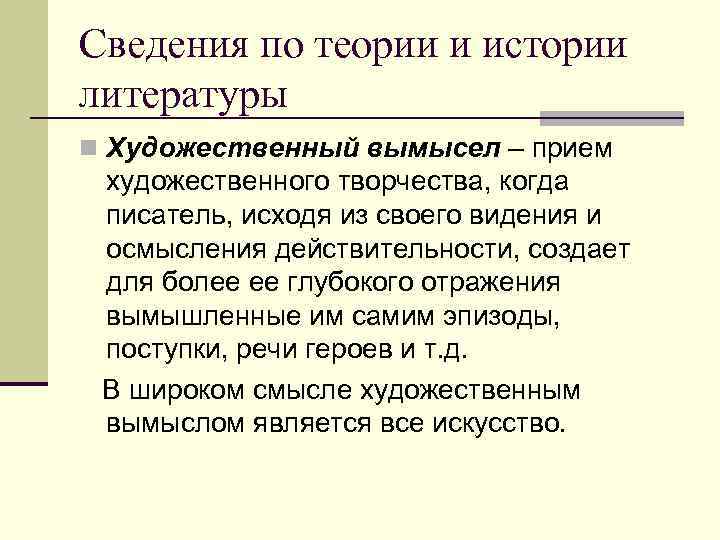 Сведения по теории и истории литературы

Художественный вымысел – прием художественного творчества, когда писатель, исходя из своего видения и осмысления действительности, создает для более ее глубокого отражения вымышленные им самим эпизоды, поступки, речи героев и т.д.

В широком смысле художественным вымыслом является все искусство.